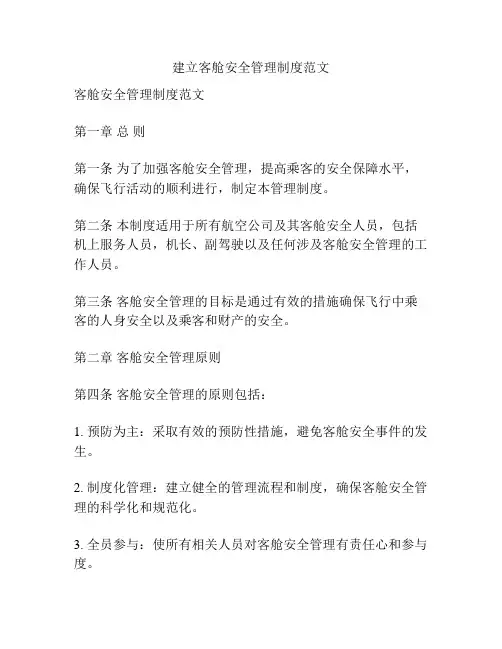 建立客舱安全管理制度范文

客舱安全管理制度范文

第一章 总 则

第一条 为了加强客舱安全管理，提高乘客的安全保障水平，确保飞行活动的顺利进行，制定本管理制度。

第二条 本制度适用于所有航空公司及其客舱安全人员，包括机上服务人员，机长、副驾驶以及任何涉及客舱安全管理的工作人员。

第三条 客舱安全管理的目标是通过有效的措施确保飞行中乘客的人身安全以及乘客和财产的安全。

第二章 客舱安全管理原则

第四条 客舱安全管理的原则包括：

1. 预防为主：采取有效的预防性措施，避免客舱安全事件的发生。

2. 制度化管理：建立健全的管理流程和制度，确保客舱安全管理的科学化和规范化。

3. 全员参与：使所有相关人员对客舱安全管理有责任心和参与度。